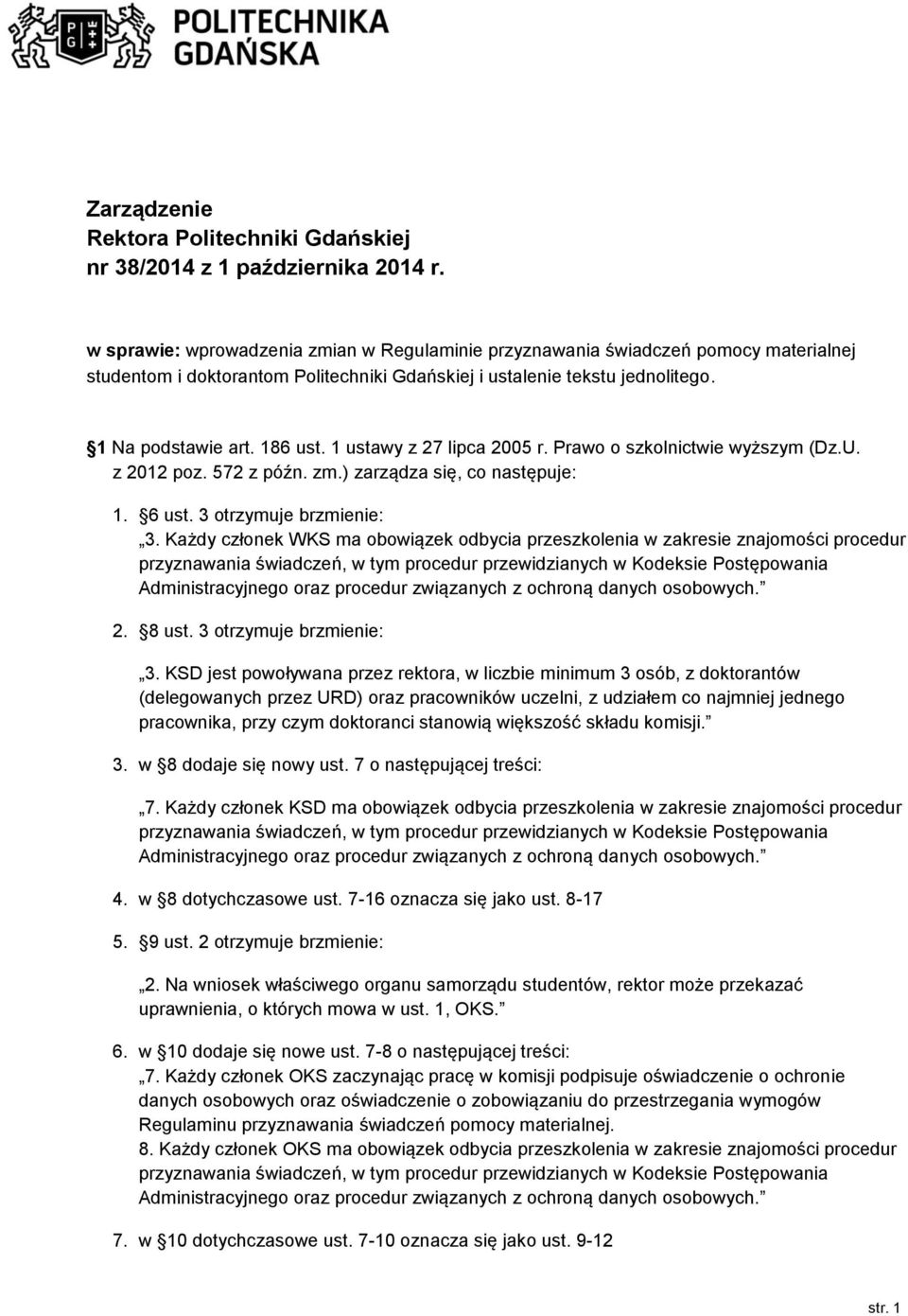 POLITECHNIKA GDAŃSKA

Zarządzenie
Rektora Politechniki Gdańskiej
nr 38/2014 z 1 października 2014 r.

w sprawie: wprowadzenia zmian w Regulaminie przyznawania świadczeń pomocy materialnej studentom i doktorantom Politechniki Gdańskiej i ustalenie tekstu jednolitego.

1 Na podstawie art. 186 ust. 1 ustawy z 27 lipca 2005 r. Prawo o szkolnictwie wyższym (Dz.U. z 2012 poz. 572 z późn. zm.) zarządza się, co następuje:

1. 6 ust. 3 otrzymuje brzmienie:
3. Każdy członek WKS ma obowiązek odbycia przeszkolenia w zakresie znajomości procedur przyznawania świadczeń, w tym procedur przewidzianych w Kodeksie Postępowania Administracyjnego oraz procedur związanych z ochroną danych osobowych.

2. 8 ust. 3 otrzymuje brzmienie:
3. KSD jest powoływana przez rektora, w liczbie minimum 3 osób, z doktorantów (delegowanych przez URD) oraz pracowników uczelni, z udziałem co najmniej jednego pracownika, przy czym doktoranci stanowią większość składu komisji.

3. w 8 dodaje się nowy ust. 7 o następującej treści:
7. Każdy członek KSD ma obowiązek odbycia przeszkolenia w zakresie znajomości procedur przyznawania świadczeń, w tym procedur przewidzianych w Kodeksie Postępowania Administracyjnego oraz procedur związanych z ochroną danych osobowych.

4. w 8 dotychczasowe ust. 7-16 oznacza się jako ust. 8-17

5. 9 ust. 2 otrzymuje brzmienie:
2. Na wniosek właściwego organu samorządu studentów, rektor może przekazać uprawnienia, o których mowa w ust. 1, OKS.

6. w 10 dodaje się nowe ust. 7-8 o następującej treści:
7. Każdy członek OKS zaczynając pracę w komisji podpisuje oświadczenie o ochronie danych osobowych oraz oświadczenie o zobowiązaniu do przestrzegania wymogów Regulaminu przyznawania świadczeń pomocy materialnej.
8. Każdy członek OKS ma obowiązek odbycia przeszkolenia w zakresie znajomości procedur przyznawania świadczeń, w tym procedur przewidzianych w Kodeksie Postępowania Administracyjnego oraz procedur związanych z ochroną danych osobowych.

7. w 10 dotychczasowe ust. 7-10 oznacza się jako ust. 9-12

str. 1